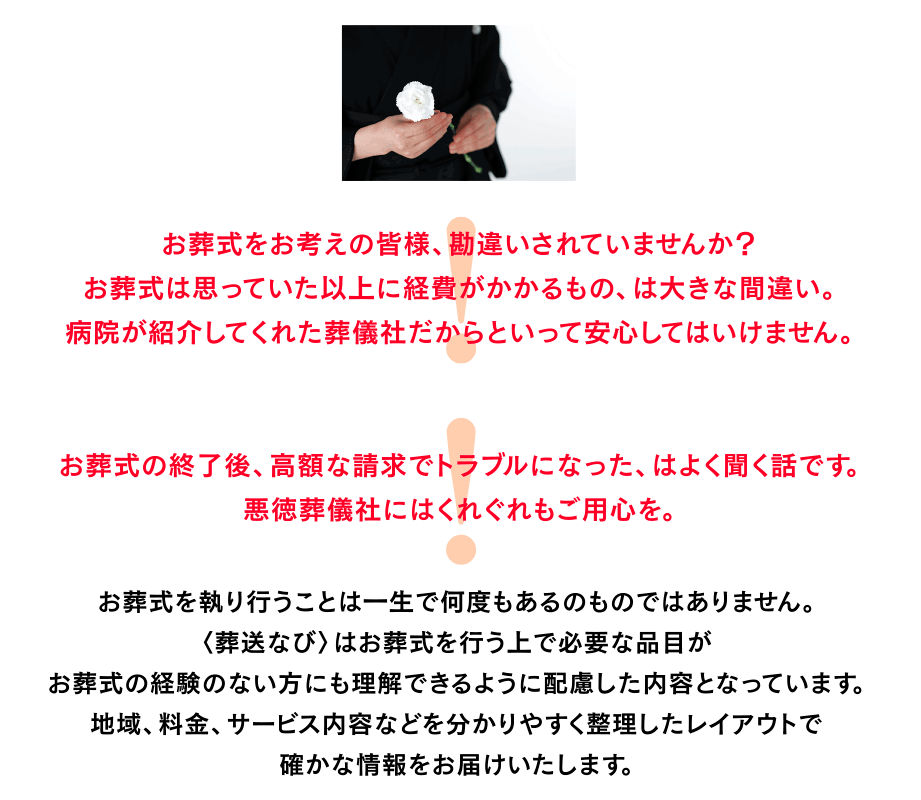 お葬式をお考えの皆様、勘違いされていませんか？
お葬式は思っていた以上に経費がかかるもの、は大きな間違い。
病院が紹介してくれた葬儀社だからといって安心してはいけません。

お葬式の終了後、高額な請求でトラブルになった、はよく聞く話です。
悪徳葬儀社にはくれぐれもご用心を。

お葬式を執り行うことは一生で何度もあるのものではありません。
〈葬送なび〉はお葬式を行う上で必要な品目が
お葬式の経験のない方にも理解できるように配慮した内容となっています。
地域、料金、サービス内容などを分かりやすく整理したレイアウトで
確かな情報をお届けいたします。